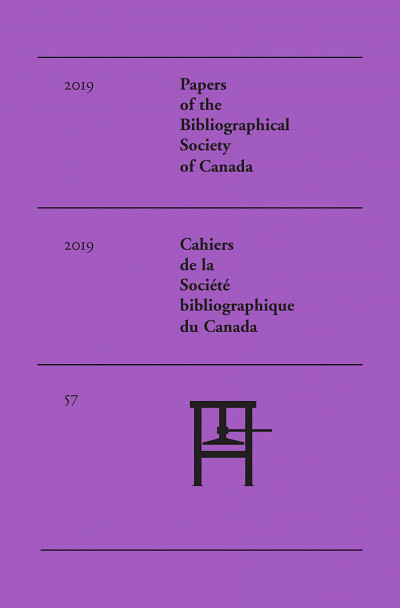 2019

Papers
of the
Bibliographical
Society
of Canada

2019

Cahiers
de la
Société
bibliographique
du Canada

57